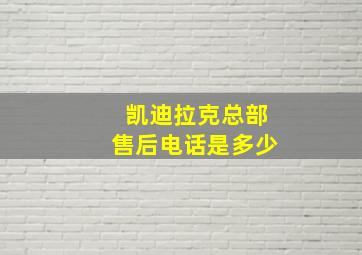 凯迪拉克总部
售后电话是多少